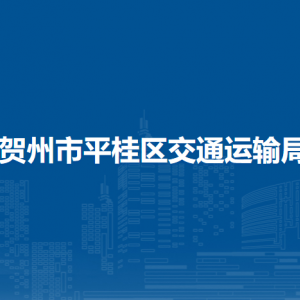 贺州市平桂区交通运输局